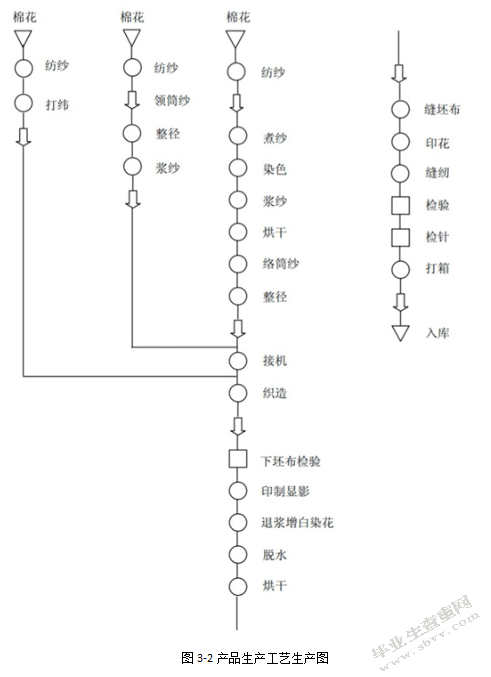 棉花

纺纱

打纬

棉花

纺纱

领筒纱

整径

浆纱

棉花

纺纱

煮纱

染色

浆纱

烘干

络筒纱

整径

接机

织造

下坯布检验

印制显影

退浆增白染花

脱水

烘干

缝坯布

印花

缝纫

检验

检针

打箱

入库

图 3-2 产品生产工艺生产图

毕业生查重网
www.sbvv.com